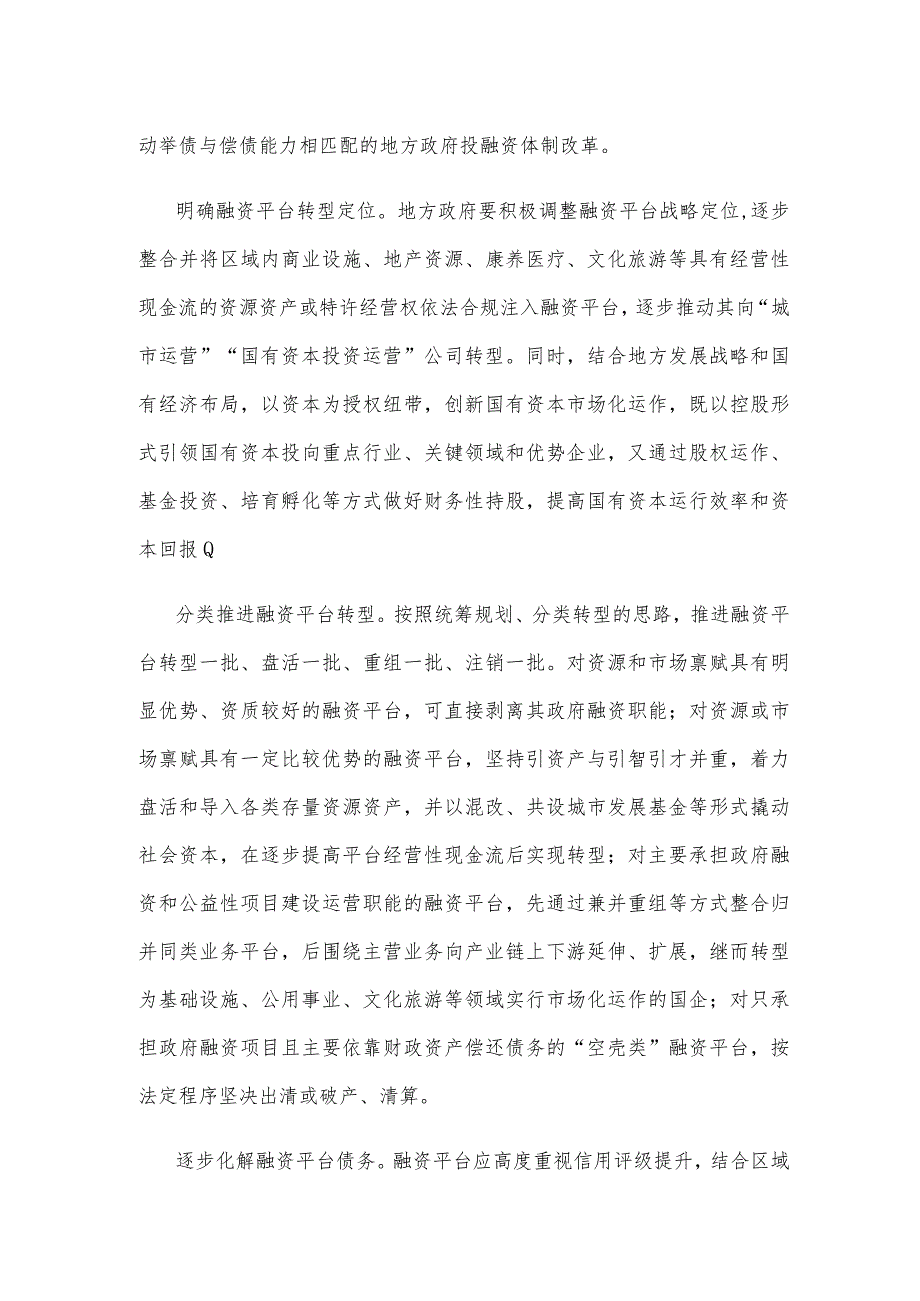 动举债与偿债能力相匹配的地方政府投融资体制改革。

明确融资平台转型定位。地方政府要积极调整融资平台战略定位,逐步整合并将区域内商业设施、地产资源、康养医疗、文化旅游等具有经营性现金流的资源资产或特许经营权依法合规注入融资平台，逐步推动其向“城市运营”“国有资本投资运营”公司转型。同时，结合地方发展战略和国有经济布局，以资本为授权纽带，创新国有资本市场化运作，既以控股形式引领国有资本投向重点行业、关键领域和优势企业，又通过股权运作、基金投资、培育孵化等方式做好财务性持股，提高国有资本运行效率和资本回报Q

分类推进融资平台转型。按照统筹规划、分类转型的思路，推进融资平台转型一批、盘活一批、重组一批、注销一批。对资源和市场禀赋具有明显优势、资质较好的融资平台，可直接剥离其政府融资职能；对资源或市场禀赋具有一定比较优势的融资平台，坚持引资产与引智引才并重，着力盘活和导入各类存量资源资产，并以混改、共设城市发展基金等形式撬动社会资本，在逐步提高平台经营性现金流后实现转型；对主要承担政府融资和公益性项目建设运营职能的融资平台，先通过兼并重组等方式整合归并同类业务平台，后围绕主营业务向产业链上下游延伸、扩展，继而转型为基础设施、公用事业、文化旅游等领域实行市场化运作的国企；对只承担政府融资项目且主要依靠财政资产偿还债务的“空壳类”融资平台，按法定程序坚决出清或破产、清算。

逐步化解融资平台债务。融资平台应高度重视信用评级提升，结合区域